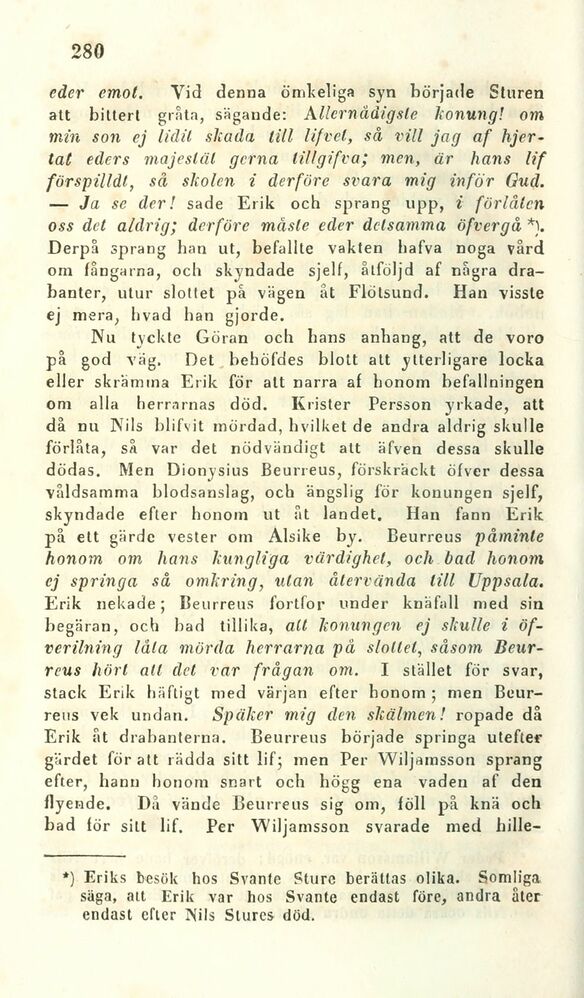 280

eder emot. Vid denna ömkeliga syn började Sturen att bittert gråta, sägande: Allernådigste konung! om min son ej lidit skada till lifvet, så vill jag af hjertat eders majestät gerna tillgifva; men, är hans lif förspilldt, så skolen i derföre svara mig inför Gud. — Ja se der! sade Erik och sprang upp, i förlåten oss det aldrig; derföre måste eder detsamma öfvergå *). Derpå sprang han ut, befallte vakten hafva noga vård om fångarna, och skyndade sjelf, åtföljd af några drabanter, utur slottet på vägen åt Flötsund. Han visste ej mera, hvad han gjorde.

Nu tyckte Göran och hans anhang, att de voro på god väg. Det behöfdes blott att ytterligare locka eller skrämma Erik för att narra af honom befallningen om alla herrarnas död. Krister Persson yrkade, att då nu Nils blifvit mördad, hvilket de andra aldrig skulle förlåta, så var det nödvändigt att äfven dessa skulle dödas. Men Dionysius Beurreus, förskräckt öfver dessa våldsamma blodsanslag, och ängslig för konungen sjelf, skyndade efter honom ut åt landet. Han fann Erik på ett gärde vester om Alsike by. Beurreus påminte honom om hans kungliga värdighet, och bad honom ej springa så omkring, utan återvända till Uppsala. Erik nekade; Beurreus fortfor under knäfall med sin begäran, och bad tillika, att konungen ej skulle i öfverilning låta mörda herrarna på slottet, såsom Beurreus hört att det var frågan om. I stället för svar, stack Erik häftigt med värjan efter honom; men Beurreus vek undan. Späker mig den skälmen! ropade då Erik åt drabanterna. Beurreus började springa utefter gärdet för att rädda sitt lif; men Per Wiljamsson sprang efter, hann honom snart och högg ena vaden af den flyende. Då vände Beurreus sig om, föll på knä och bad för sitt lif. Per Wiljamsson svarade med hille-

*) Eriks besök hos Svante Sture berättas olika. Somliga säga, att Erik var hos Svante endast före, andra åter endast efter Nils Stures död.